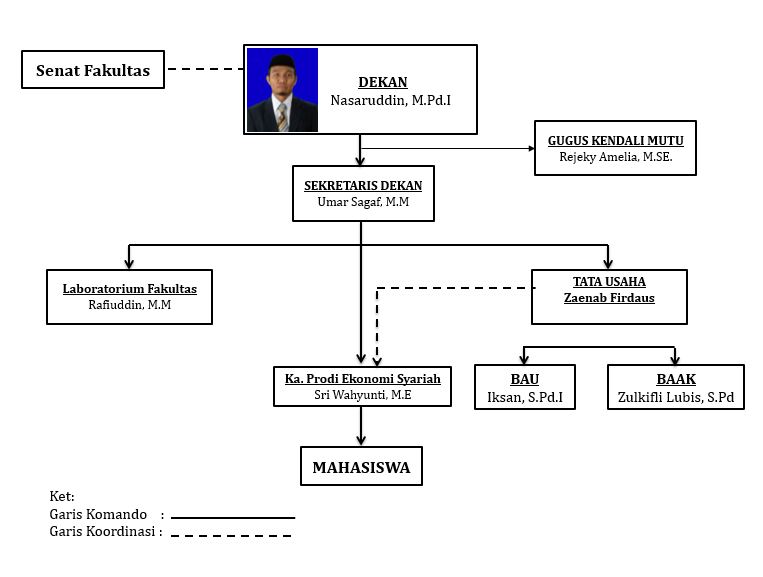 Senat Fakultas

DEKAN
Nasaruddin, M.Pd.I

GUGUS KENDALI MUTU
Rejeky Amelia, M.SE.

SEKRETARIS DEKAN
Umar Sagaf, M.M

Laboratorium Fakultas
Rafiuddin, M.M

TATA USAHA
Zaenab Firdaus

Ka. Prodi Ekonomi Syariah
Sri Wahyunti, M.E

BAU
Iksan, S.Pd.I

BAAK
Zulkifli Lubis, S.Pd

MAHASISWA

Ket:
Garis Komando :
Garis Koordinasi :